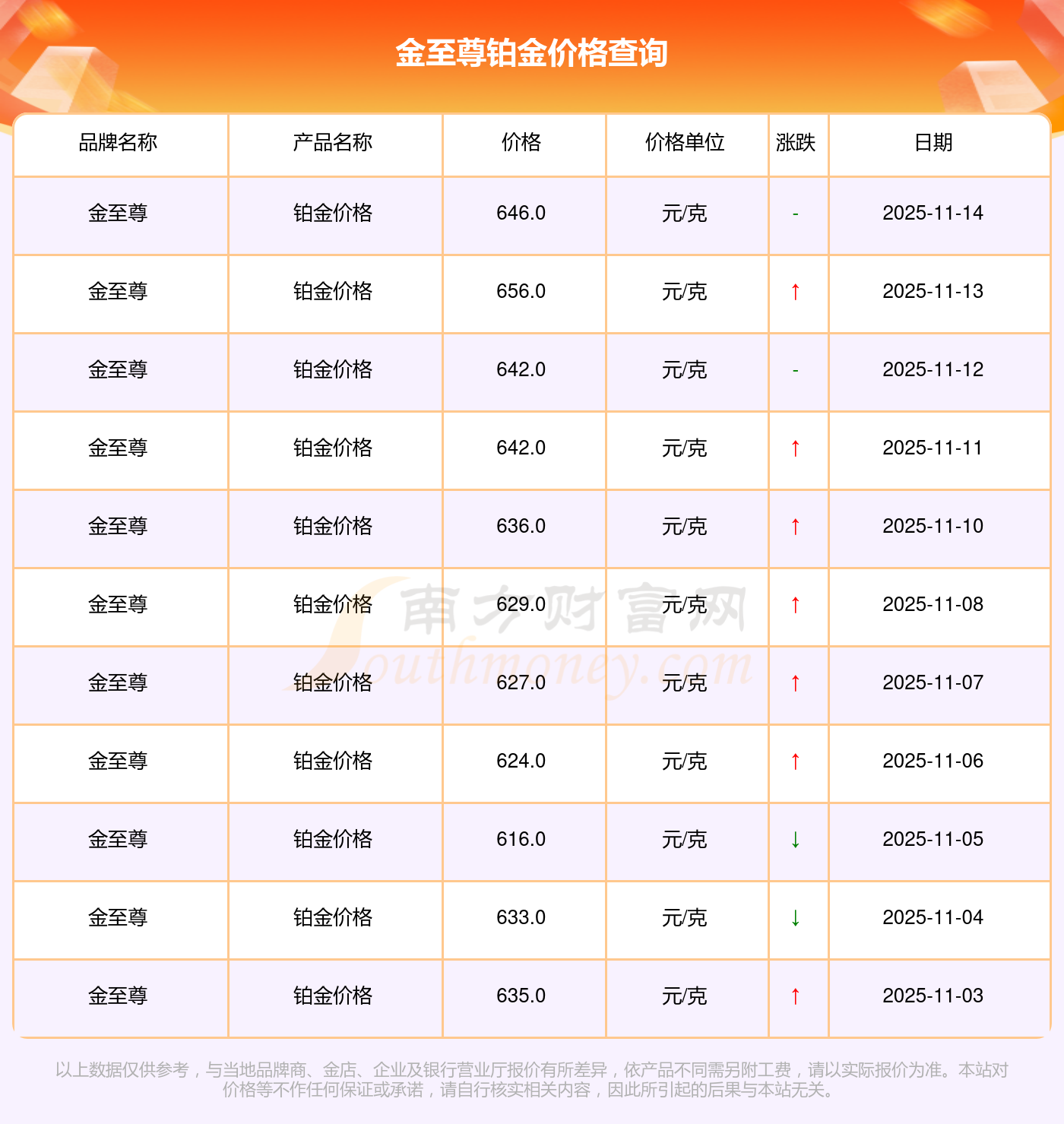 金至尊铂金价格查询

| 品牌名称 | 产品名称 | 价格 | 价格单位 | 涨跌 | 日期 |
|---|---|---|---|---|---|
| 金至尊 | 铂金价格 | 646.0 | 元/克 | - | 2025-11-14 |
| 金至尊 | 铂金价格 | 656.0 | 元/克 | ↑ | 2025-11-13 |
| 金至尊 | 铂金价格 | 642.0 | 元/克 | - | 2025-11-12 |
| 金至尊 | 铂金价格 | 642.0 | 元/克 | ↑ | 2025-11-11 |
| 金至尊 | 铂金价格 | 636.0 | 元/克 | ↑ | 2025-11-10 |
| 金至尊 | 铂金价格 | 629.0 | 元/克 | ↑ | 2025-11-08 |
| 金至尊 | 铂金价格 | 627.0 | 元/克 | ↑ | 2025-11-07 |
| 金至尊 | 铂金价格 | 624.0 | 元/克 | ↑ | 2025-11-06 |
| 金至尊 | 铂金价格 | 616.0 | 元/克 | ↓ | 2025-11-05 |
| 金至尊 | 铂金价格 | 633.0 | 元/克 | ↓ | 2025-11-04 |
| 金至尊 | 铂金价格 | 635.0 | 元/克 | ↑ | 2025-11-03 |

以上数据仅供参考，与当地品牌商、金店、企业及银行营业厅报价有所差异，依产品不同需另附工费，请以实际报价为准。本站对价格等不作任何保证或承诺，请自行核实相关内容，因此所引起的后果与本站无关。

南方财富网
Southmoney.com